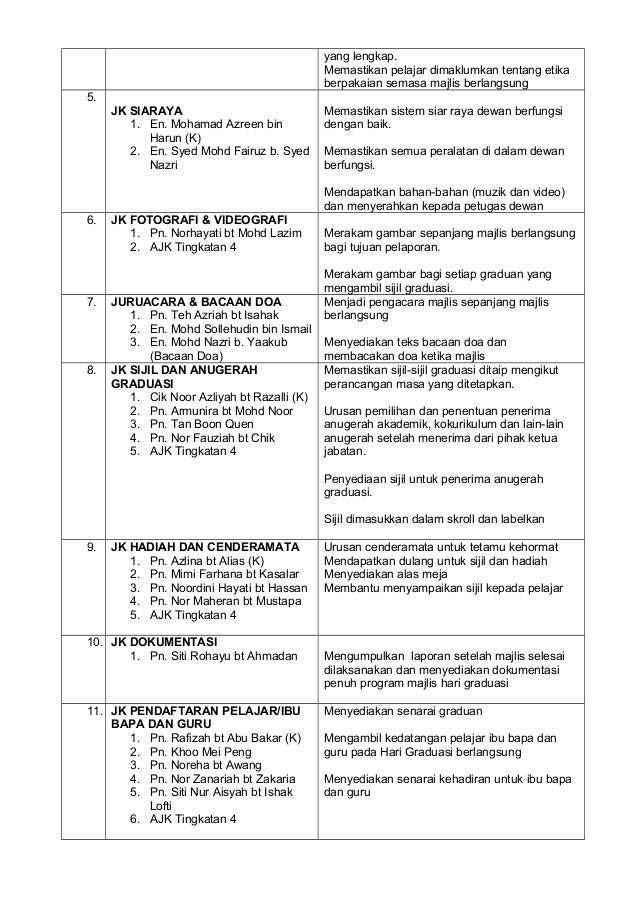 | | | |
|---|---|---|
| | | yang lengkap. Memastikan pelajar dimaklumkan tentang etika berpakaian semasa majlis berlangsung |
| 5. | **JK SIARAYA** 1. En. Mohamad Azreen bin Harun (K) 2. En. Syed Mohd Fairuz b. Syed Nazri | Memastikan sistem siar raya dewan berfungsi dengan baik. Memastikan semua peralatan di dalam dewan berfungsi. Mendapatkan bahan-bahan (muzik dan video) dan menyerahkan kepada petugas dewan |
| 6. | **JK FOTOGRAFI & VIDEOGRAFI** 1. Pn. Norhayati bt Mohd Lazim 2. AJK Tingkatan 4 | Merakam gambar sepanjang majlis berlangsung bagi tujuan pelaporan. Merakam gambar bagi setiap graduan yang mengambil sijil graduasi. |
| 7. | **JURUACARA & BACAAN DOA** 1. Pn. Teh Azriah bt Isahak 2. En. Mohd Sollehudin bin Ismail 3. En. Mohd Nazri b. Yaakub (Bacaan Doa) | Menjadi pengacara majlis sepanjang majlis berlangsung Menyediakan teks bacaan doa dan membacakan doa ketika majlis |
| 8. | **JK SIJIL DAN ANUGERAH GRADUASI** 1. Cik Noor Azliyah bt Razalli (K) 2. Pn. Armunira bt Mohd Noor 3. Pn. Tan Boon Quen 4. Pn. Nor Fauziah bt Chik 5. AJK Tingkatan 4 | Memastikan sijil-sijil graduasi ditaip mengikut perancangan masa yang ditetapkan. Urusan pemilihan dan penentuan penerima anugerah akademik, kokurikulum dan lain-lain anugerah setelah menerima dari pihak ketua jabatan. Penyediaan sijil untuk penerima anugerah graduasi. Sijil dimasukkan dalam skroll dan labelkan |
| 9. | **JK HADIAH DAN CENDERAMATA** 1. Pn. Azlina bt Alias (K) 2. Pn. Mimi Farhana bt Kasalar 3. Pn. Noordini Hayati bt Hassan 4. Pn. Nor Maheran bt Mustapa 5. AJK Tingkatan 4 | Urusan cenderamata untuk tetamu kehormat Mendapatkan dulang untuk sijil dan hadiah Menyediakan alas meja Membantu menyampaikan sijil kepada pelajar |
| 10. | **JK DOKUMENTASI** 1. Pn. Siti Rohayu bt Ahmadan | Mengumpulkan laporan setelah majlis selesai dilaksanakan dan menyediakan dokumentasi penuh program majlis hari graduasi |
| 11. | **JK PENDAFTARAN PELAJAR/IBU BAPA DAN GURU** 1. Pn. Rafizah bt Abu Bakar (K) 2. Pn. Khoo Mei Peng 3. Pn. Noreha bt Awang 4. Pn. Nor Zanariah bt Zakaria 5. Pn. Siti Nur Aisyah bt Ishak Lofti 6. AJK Tingkatan 4 | Menyediakan senarai graduan Mengambil kedatangan pelajar ibu bapa dan guru pada Hari Graduasi berlangsung Menyediakan senarai kehadiran untuk ibu bapa dan guru |